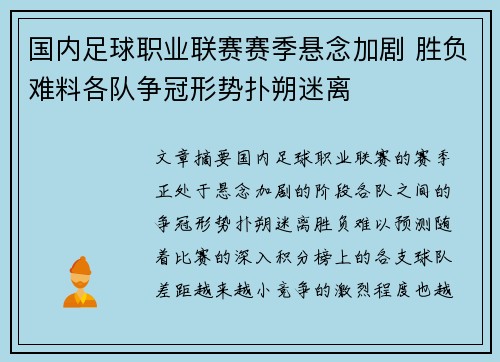 国内足球职业联赛赛季悬念加剧 胜负难料各队争冠形势扑朔迷离

文章摘要国内足球职业联赛的赛季正处于悬念加剧的阶段各队之间的争冠形势扑朔迷离胜负难以预测随着比赛的深入积分榜上的各支球队差距越来越小竞争的激烈程度也越